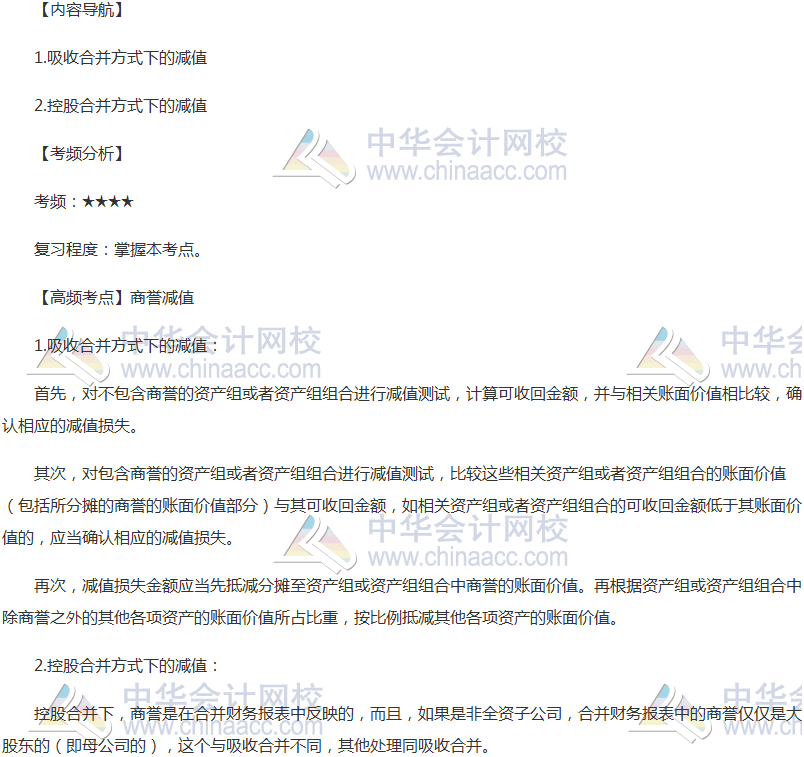 【内容导航】

1.吸收合并方式下的减值

2.控股合并方式下的减值

【考频分析】

考频：★★★★

复习程度：掌握本考点。

【高频考点】商誉减值

1.吸收合并方式下的减值：

首先，对不包含商誉的资产组或者资产组组合进行减值测试，计算可收回金额，并与相关账面价值相比较，确认相应的减值损失。

其次，对包含商誉的资产组或者资产组组合进行减值测试，比较这些相关资产组或者资产组组合的账面价值（包括所分摊的商誉的账面价值部分）与其可收回金额，如相关资产组或者资产组组合的可收回金额低于其账面价值的，应当确认相应的减值损失。

再次，减值损失金额应当先抵减分摊至资产组或资产组组合中商誉的账面价值。再根据资产组或资产组组合中除商誉之外的其他各项资产的账面价值所占比重，按比例抵减其他各项资产的账面价值。

2.控股合并方式下的减值：

控股合并下，商誉是在合并财务报表中反映的，而且，如果是非全资子公司，合并财务报表中的商誉仅仅是大股东的（即母公司的），这个与吸收合并不同，其他处理同吸收合并。

中华会计网校
www.chinaacc.com